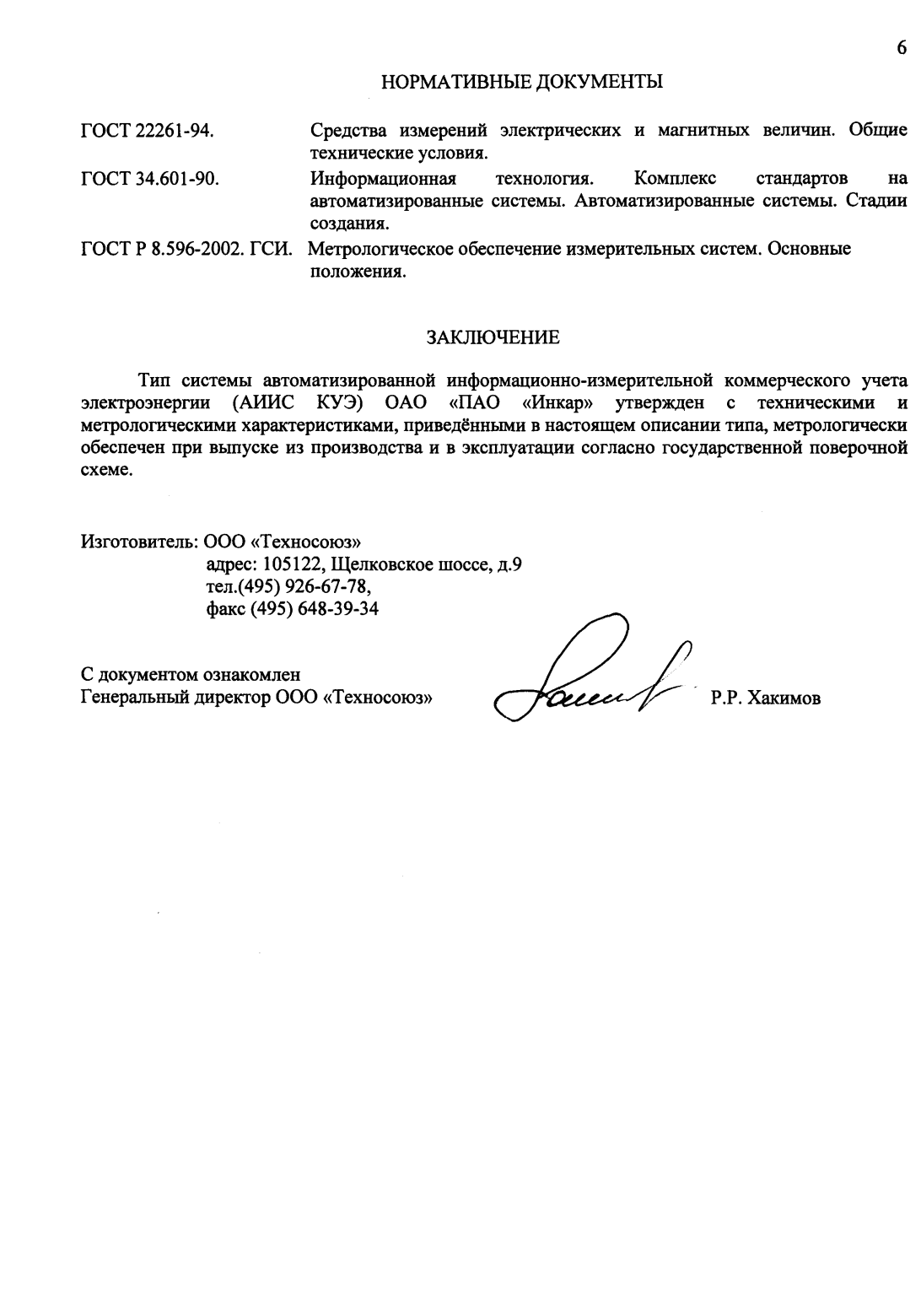 6

НОРМАТИВНЫЕ ДОКУМЕНТЫ

ГОСТ 22261-94. Средства измерений электрических и магнитных величин. Общие технические условия.

ГОСТ 34.601-90. Информационная технология. Комплекс стандартов на автоматизированные системы. Автоматизированные системы. Стадии создания.

ГОСТ Р 8.596-2002. ГСИ. Метрологическое обеспечение измерительных систем. Основные положения.

ЗАКЛЮЧЕНИЕ

Тип системы автоматизированной информационно-измерительной коммерческого учета электроэнергии (АИИС КУЭ) ОАО «ПАО «Инкар» утвержден с техническими и метрологическими характеристиками, приведёнными в настоящем описании типа, метрологически обеспечен при выпуске из производства и в эксплуатации согласно государственной поверочной схеме.

Изготовитель: ООО «Техносоюз»
адрес: 105122, Щелковское шоссе, д.9
тел.(495) 926-67-78,
факс (495) 648-39-34

С документом ознакомлен
Генеральный директор ООО «Техносоюз» Р.Р. Хакимов